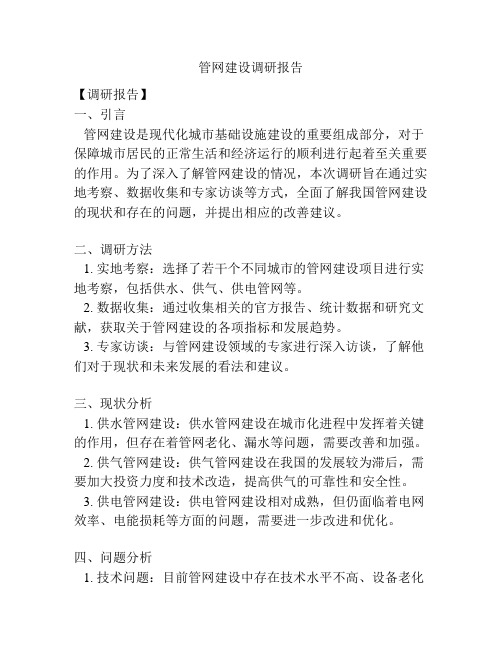 管网建设调研报告

【调研报告】

一、引言

管网建设是现代化城市基础设施建设的重要组成部分，对于保障城市居民的正常生活和经济运行的顺利进行起着至关重要的作用。为了深入了解管网建设的情况，本次调研旨在通过实地考察、数据收集和专家访谈等方式，全面了解我国管网建设的现状和存在的问题，并提出相应的改善建议。

二、调研方法

1. 实地考察：选择了若干个不同城市的管网建设项目进行实地考察，包括供水、供气、供电管网等。

2. 数据收集：通过收集相关的官方报告、统计数据和研究文献，获取关于管网建设的各项指标和发展趋势。

3. 专家访谈：与管网建设领域的专家进行深入访谈，了解他们对于现状和未来发展的看法和建议。

三、现状分析

1. 供水管网建设：供水管网建设在城市化进程中发挥着关键的作用，但存在着管网老化、漏水等问题，需要改善和加强。

2. 供气管网建设：供气管网建设在我国的发展较为滞后，需要加大投资力度和技术改造，提高供气的可靠性和安全性。

3. 供电管网建设：供电管网建设相对成熟，但仍面临着电网效率、电能损耗等方面的问题，需要进一步改进和优化。

四、问题分析

1. 技术问题：目前管网建设中存在技术水平不高、设备老化